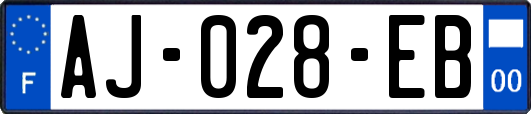 F
AJ-028-EB
00